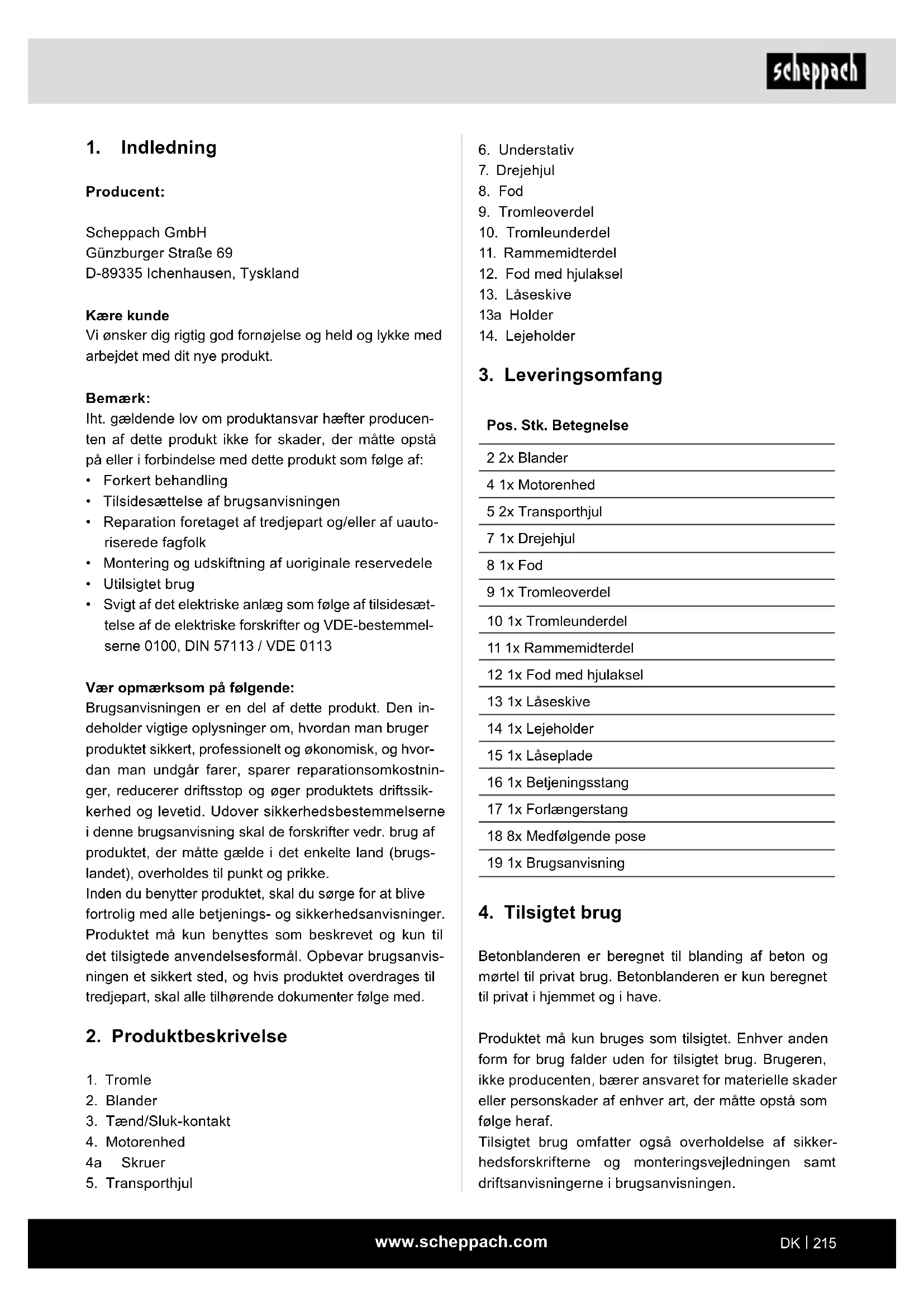 scheppach

1. Indledning

Producent:

Scheppach GmbH
Günzburger Straße 69
D-89335 Ichenhausen, Tyskland

Kære kunde
Vi ønsker dig rigtig god fornøjelse og held og lykke med arbejdet med dit nye produkt.

Bemærk:
Iht. gældende lov om produktansvar hæfter producenten af dette produkt ikke for skader, der måtte opstå på eller i forbindelse med dette produkt som følge af:
• Forkert behandling
• Tilsidesættelse af brugsanvisningen
• Reparation foretaget af tredjepart og/eller af uautoriserede fagfolk
• Montering og udskiftning af uoriginale reservedele
• Utilsigtet brug
• Svigt af det elektriske anlæg som følge af tilsidesættelse af de elektriske forskrifter og VDE-bestemmelserne 0100, DIN 57113 / VDE 0113

Vær opmærksom på følgende:
Brugsanvisningen er en del af dette produkt. Den indeholder vigtige oplysninger om, hvordan man bruger produktet sikkert, professionelt og økonomisk, og hvordan man undgår farer, sparer reparationsomkostninger, reducerer driftsstop og øger produktets driftssikkerhed og levetid. Udover sikkerhedsbestemmelserne i denne brugsanvisning skal de forskrifter vedr. brug af produktet, der måtte gælde i det enkelte land (brugslandet), overholdes til punkt og prikke.
Inden du benytter produktet, skal du sørge for at blive fortrolig med alle betjenings- og sikkerhedsanvisninger. Produktet må kun benyttes som beskrevet og kun til det tilsigtede anvendelsesformål. Opbevar brugsanvisningen et sikkert sted, og hvis produktet overdrages til tredjepart, skal alle tilhørende dokumenter følge med.

2. Produktbeskrivelse

1. Tromle
2. Blander
3. Tænd/Sluk-kontakt
4. Motorenhed
4a Skruer
5. Transporthjul
6. Understativ
7. Drejehjul
8. Fod
9. Tromleoverdel
10. Tromleunderdel
11. Rammemidterdel
12. Fod med hjulaksel
13. Låseskive
13a Holder
14. Lejeholder

3. Leveringsomfang

| Pos. Stk. Betegnelse |
|---|
| 2 2x Blander |
| 4 1x Motorenhed |
| 5 2x Transporthjul |
| 7 1x Drejehjul |
| 8 1x Fod |
| 9 1x Tromleoverdel |
| 10 1x Tromleunderdel |
| 11 1x Rammemidterdel |
| 12 1x Fod med hjulaksel |
| 13 1x Låseskive |
| 14 1x Lejeholder |
| 15 1x Låseplade |
| 16 1x Betjeningsstang |
| 17 1x Forlængerstang |
| 18 8x Medfølgende pose |
| 19 1x Brugsanvisning |

4. Tilsigtet brug

Betonblanderen er beregnet til blanding af beton og mørtel til privat brug. Betonblanderen er kun beregnet til privat i hjemmet og i have.

Produktet må kun bruges som tilsigtet. Enhver anden form for brug falder uden for tilsigtet brug. Brugeren, ikke producenten, bærer ansvaret for materielle skader eller personskader af enhver art, der måtte opstå som følge heraf.
Tilsigtet brug omfatter også overholdelse af sikkerhedsforskrifterne og monteringsvejledningen samt driftsanvisningerne i brugsanvisningen.

www.scheppach.com DK | 215